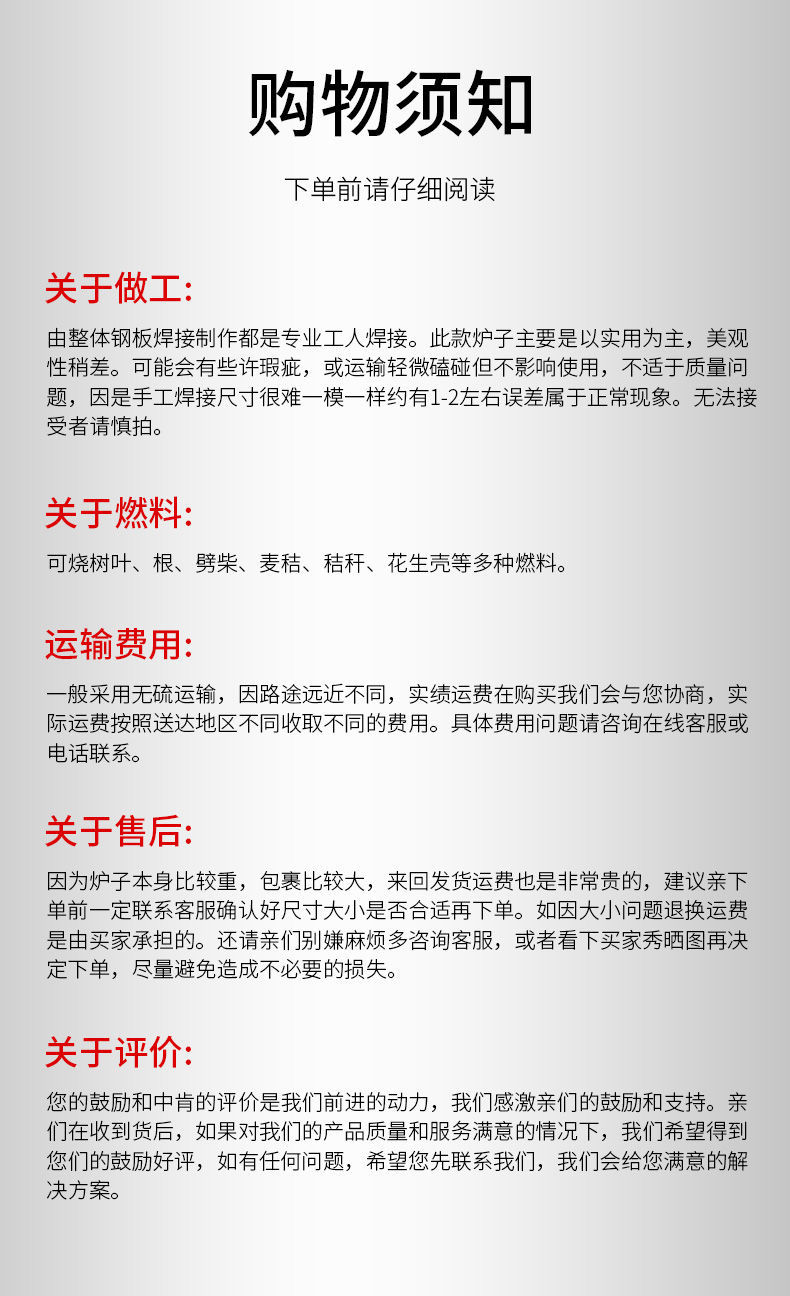 购物须知

下单前请仔细阅读

关于做工:

由整体钢板焊接制作都是专业工人焊接。此款炉子主要是以实用为主，美观性稍差。可能会有些许瑕疵，或运输轻微磕碰但不影响使用，不适于质量问题，因是手工焊接尺寸很难一模一样约有1-2左右误差属于正常现象。无法接受者请慎拍。

关于燃料:

可烧树叶、根、劈柴、麦秸、秸秆、花生壳等多种燃料。

运输费用:

一般采用无硫运输，因路途远近不同，实绩运费在购买我们会与您协商，实际运费按照送达地区不同收取不同的费用。具体费用问题请咨询在线客服或电话联系。

关于售后:

因为炉子本身比较重，包裹比较大，来回发货运费也是非常贵的，建议亲下单前一定联系客服确认好尺寸大小是否合适再下单。如因大小问题退换运费是由买家承担的。还请亲们别嫌麻烦多咨询客服，或者看下买家秀晒图再决定下单，尽量避免造成不必要的损失。

关于评价:

您的鼓励和中肯的评价是我们前进的动力，我们感激亲们的鼓励和支持。亲们在收到货后，如果对我们的产品质量和服务满意的情况下，我们希望得到您们的鼓励好评，如有任何问题，希望您先联系我们，我们会给您满意的解决方案。